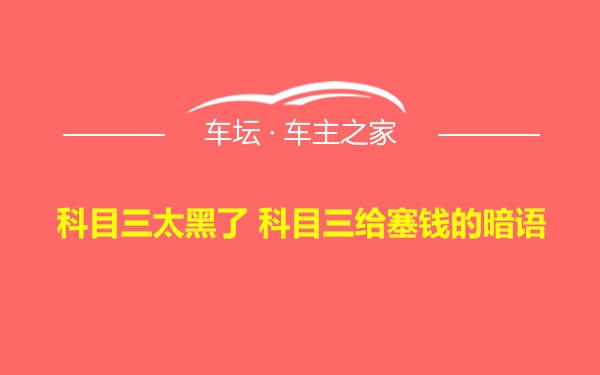 车坛 · 车主之家

科目三太黑了 科目三给塞钱的暗语